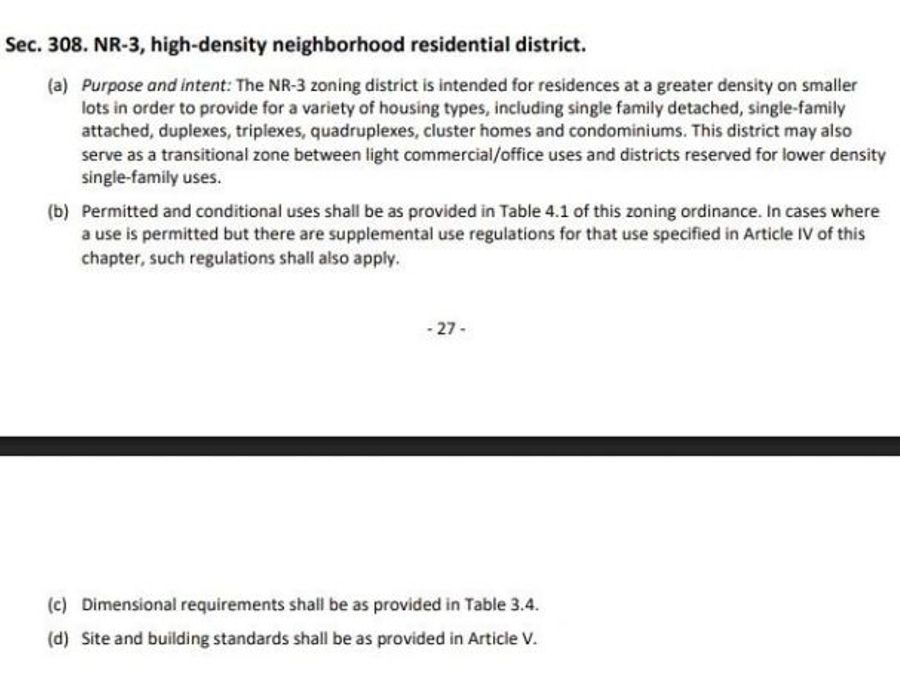 Sec. 308. NR-3, high-density neighborhood residential district.

(a) Purpose and intent: The NR-3 zoning district is intended for residences at a greater density on smaller lots in order to provide for a variety of housing types, including single family detached, single-family attached, duplexes, triplexes, quadruplexes, cluster homes and condominiums. This district may also serve as a transitional zone between light commercial/office uses and districts reserved for lower density single-family uses.

(b) Permitted and conditional uses shall be as provided in Table 4.1 of this zoning ordinance. In cases where a use is permitted but there are supplemental use regulations for that use specified in Article IV of this chapter, such regulations shall also apply.

- 27 -

(c) Dimensional requirements shall be as provided in Table 3.4.

(d) Site and building standards shall be as provided in Article V.